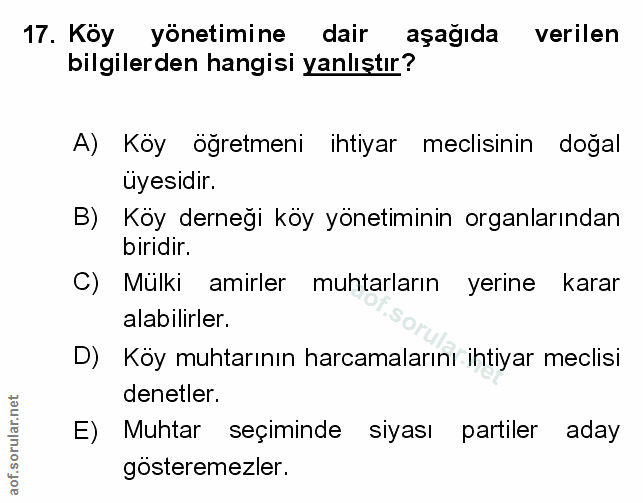 17. Köy yönetimine dair aşağıda verilen bilgilerden hangisi yanlıştır?

A) Köy öğretmeni ihtiyar meclisinin doğal üyesidir.

B) Köy derneği köy yönetiminin organlarından biridir.

C) Mülki amirler muhtarların yerine karar alabilirler.

D) Köy muhtarının harcamalarını ihtiyar meclisi denetler.

E) Muhtar seçiminde siyası partiler aday gösteremezler.

aof.sorular.net

aof.sorular.net